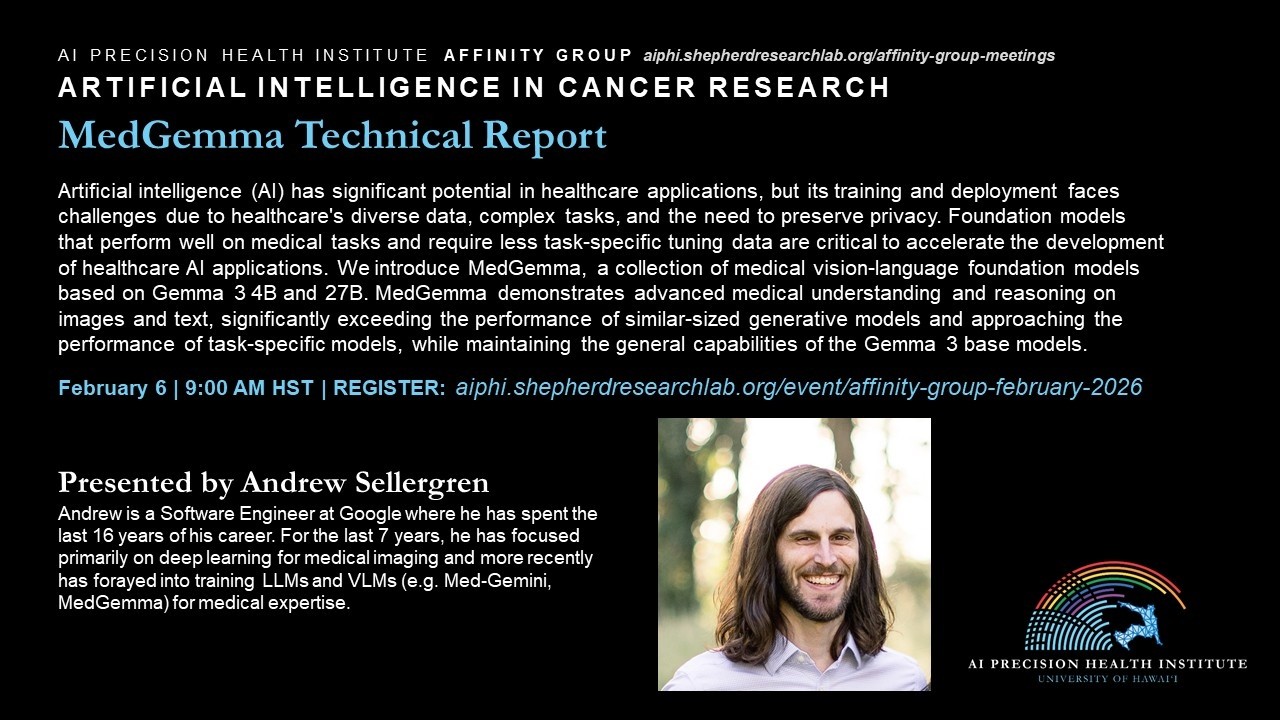 AI PRECISION HEALTH INSTITUTE AFFINITY GROUP aiphi.shepherdresearchlab.org/affinity-group-meetings

ARTIFICIAL INTELLIGENCE IN CANCER RESEARCH

MedGemma Technical Report

Artificial intelligence (AI) has significant potential in healthcare applications, but its training and deployment faces challenges due to healthcare's diverse data, complex tasks, and the need to preserve privacy. Foundation models that perform well on medical tasks and require less task-specific tuning data are critical to accelerate the development of healthcare AI applications. We introduce MedGemma, a collection of medical vision-language foundation models based on Gemma 3 4B and 27B. MedGemma demonstrates advanced medical understanding and reasoning on images and text, significantly exceeding the performance of similar-sized generative models and approaching the performance of task-specific models, while maintaining the general capabilities of the Gemma 3 base models.

February 6 | 9:00 AM HST | REGISTER: aiphi.shepherdresearchlab.org/event/affinity-group-february-2026

Presented by Andrew Sellergren

Andrew is a Software Engineer at Google where he has spent the last 16 years of his career. For the last 7 years, he has focused primarily on deep learning for medical imaging and more recently has forayed into training LLMs and VLMs (e.g. Med-Gemini, MedGemma) for medical expertise.

AI PRECISION HEALTH INSTITUTE
UNIVERSITY OF HAWAI'I